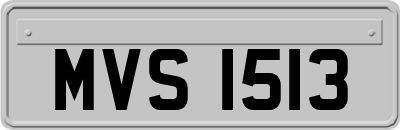 MVS 1513